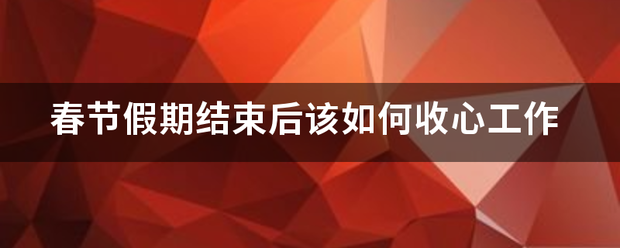 春节假期结束后该如何收心工作